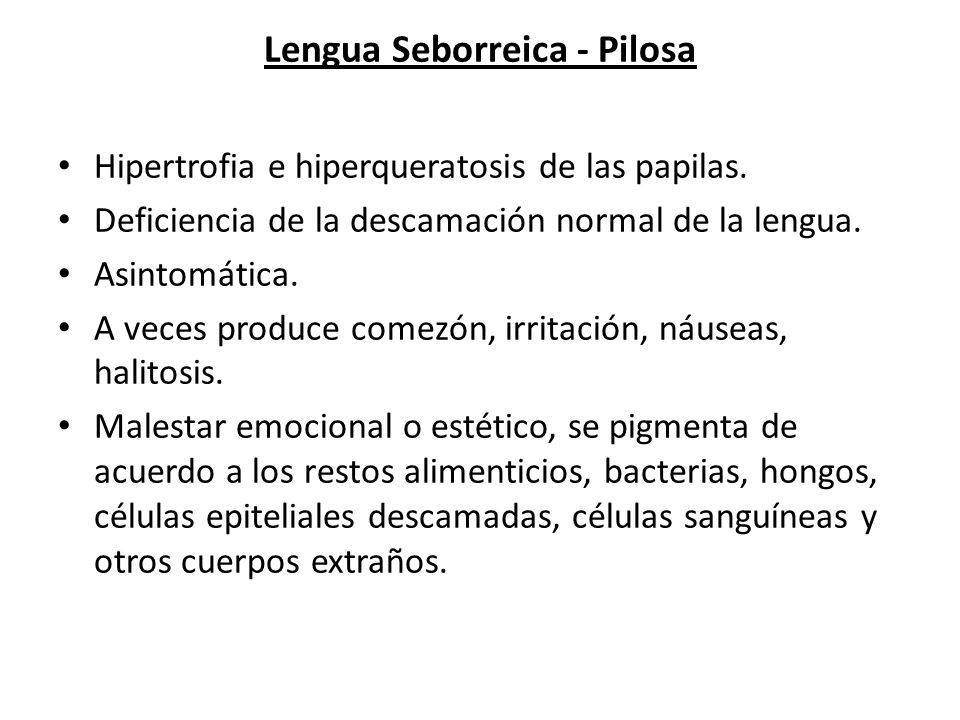 Lengua Seborreica - Pilosa

• Hipertrofia e hiperqueratosis de las papilas.
• Deficiencia de la descamación normal de la lengua.
• Asintomática.
• A veces produce comezón, irritación, náuseas, halitosis.
• Malestar emocional o estético, se pigmenta de acuerdo a los restos alimenticios, bacterias, hongos, células epiteliales descamadas, células sanguíneas y otros cuerpos extraños.